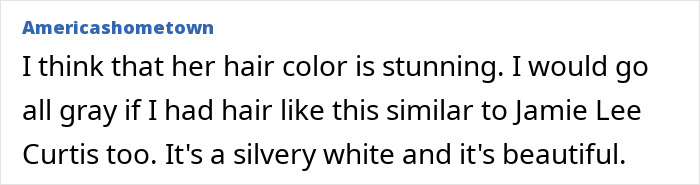 Americashometown

I think that her hair color is stunning. I would go all gray if I had hair like this similar to Jamie Lee Curtis too. It's a silvery white and it's beautiful.